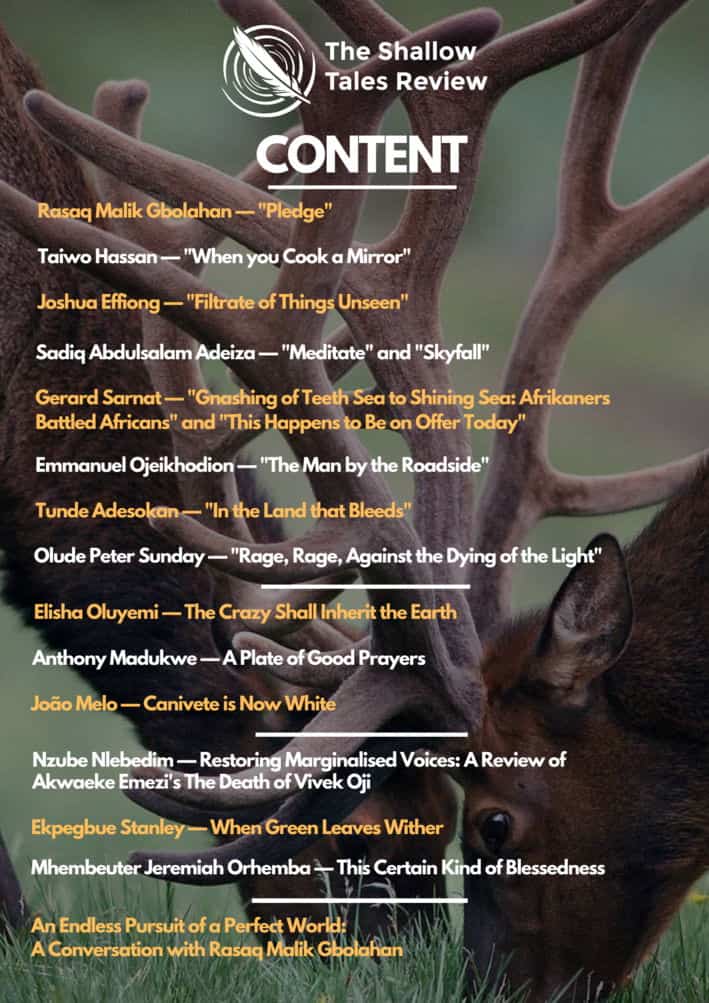 The Shallow Tales Review

CONTENT

Rasaq Malik Gbolahan — "Pledge"

Taiwo Hassan — "When you Cook a Mirror"

Joshua Effiong — "Filtrate of Things Unseen"

Sadiq Abdulsalam Adeiza — "Meditate" and "Skyfall"

Gerard Sarnat — "Gnashing of Teeth Sea to Shining Sea: Afrikaners Battled Africans" and "This Happens to Be on Offer Today"

Emmanuel Ojeikhodion — "The Man by the Roadside"

Tunde Adesokan — "In the Land that Bleeds"

Olude Peter Sunday — "Rage, Rage, Against the Dying of the Light"

Elisha Oluyemi — The Crazy Shall Inherit the Earth

Anthony Madukwe — A Plate of Good Prayers

João Melo — Canivete is Now White

Nzube Nlebedim — Restoring Marginalised Voices: A Review of Akwaeke Emezi's The Death of Vivek Oji

Ekpegbue Stanley — When Green Leaves Wither

Mhembeuter Jeremiah Orhemba — This Certain Kind of Blessedness

An Endless Pursuit of a Perfect World: A Conversation with Rasaq Malik Gbolahan